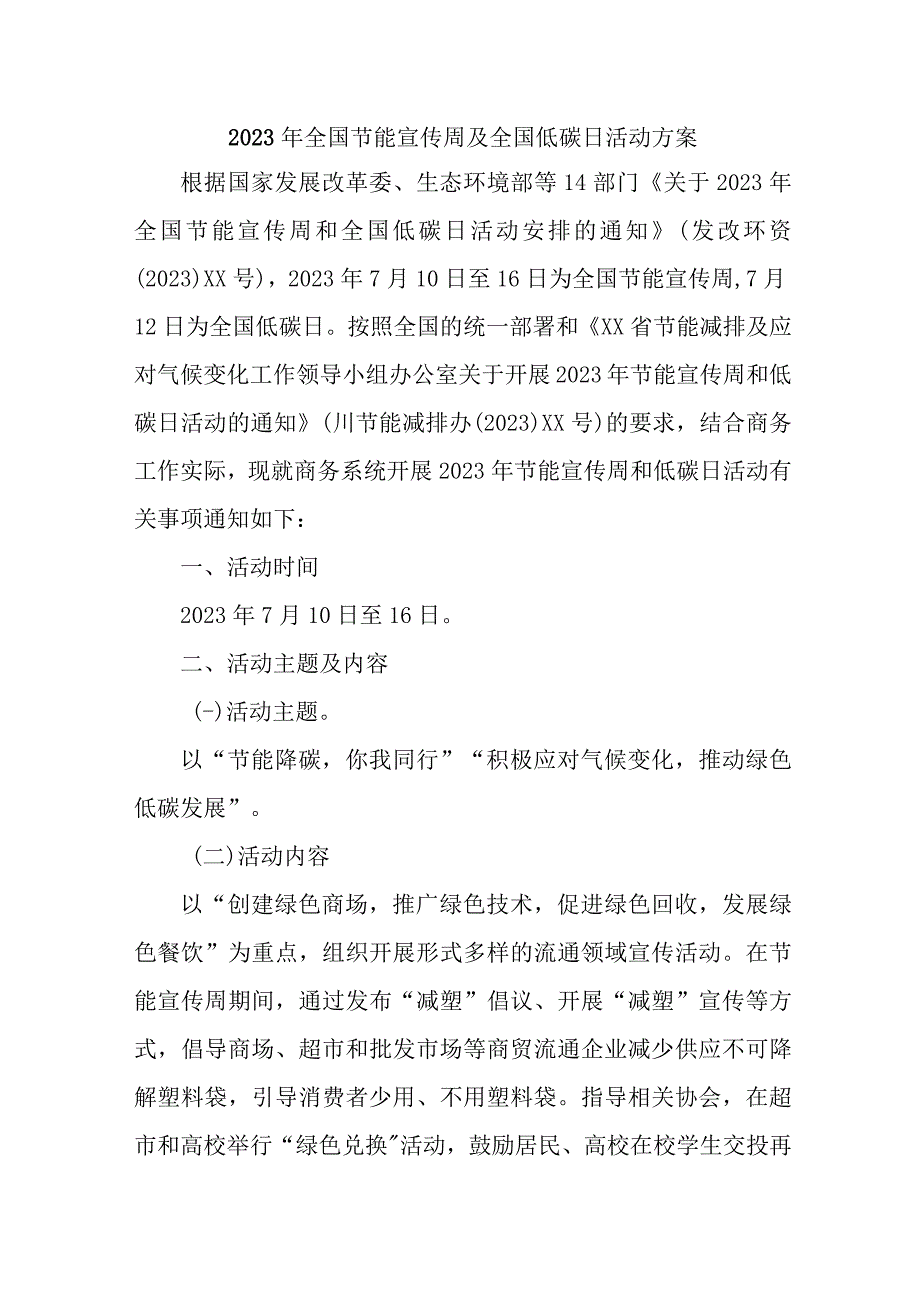 2023年全国节能宣传周及全国低碳日活动方案

根据国家发展改革委、生态环境部等14部门《关于2023年全国节能宣传周和全国低碳日活动安排的通知》(发改环资(2023)XX号)，2023年7月10日至16日为全国节能宣传周,7月12日为全国低碳日。按照全国的统一部署和《XX省节能减排及应对气候变化工作领导小组办公室关于开展2023年节能宣传周和低碳日活动的通知》(川节能减排办(2023)XX号)的要求，结合商务工作实际，现就商务系统开展2023年节能宣传周和低碳日活动有关事项通知如下：

一、活动时间

2023年7月10日至16日。

二、活动主题及内容

(-)活动主题。

以“节能降碳，你我同行”“积极应对气候变化，推动绿色低碳发展”。

(二)活动内容

以“创建绿色商场，推广绿色技术，促进绿色回收，发展绿色餐饮”为重点，组织开展形式多样的流通领域宣传活动。在节能宣传周期间，通过发布“减塑”倡议、开展“减塑”宣传等方式，倡导商场、超市和批发市场等商贸流通企业减少供应不可降解塑料袋，引导消费者少用、不用塑料袋。指导相关协会，在超市和高校举行“绿色兑换"活动，鼓励居民、高校在校学生交投再